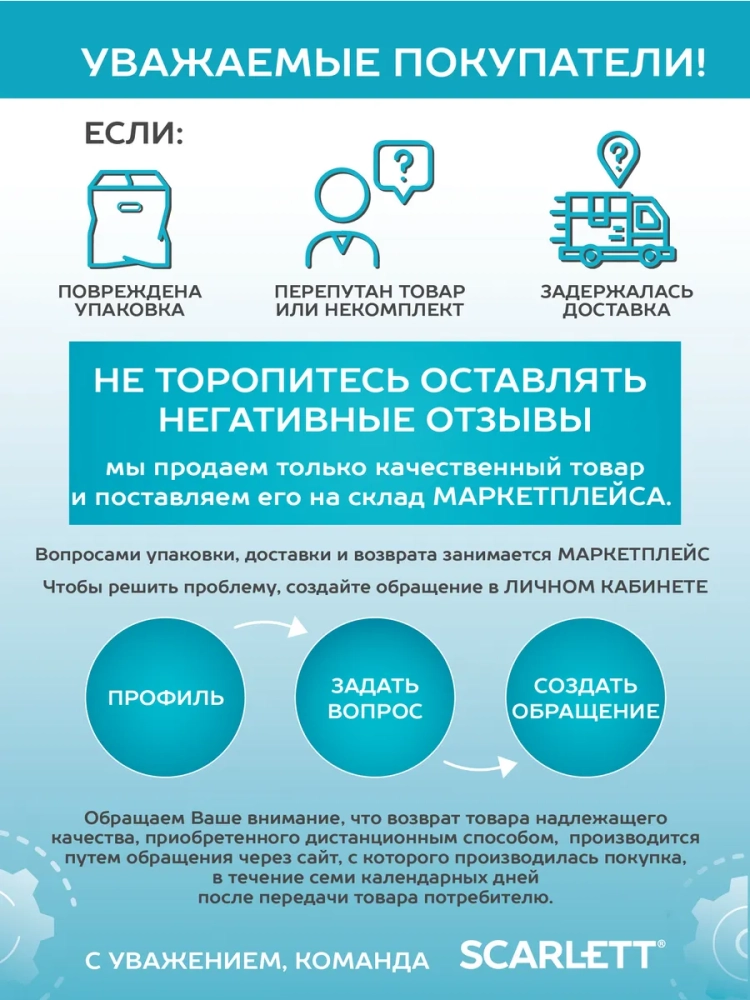 УВАЖАЕМЫЕ ПОКУПАТЕЛИ!

ЕСЛИ:

ПОВРЕЖДЕНА УПАКОВКА

ПЕРЕПУТАН ТОВАР ИЛИ НЕКОМПЛЕКТ

ЗАДЕРЖАЛАСЬ ДОСТАВКА

НЕ ТОРОПИТЕСЬ ОСТАВЛЯТЬ НЕГАТИВНЫЕ ОТЗЫВЫ

мы продаем только качественный товар и поставляем его на склад МАРКЕТПЛЕЙСА.

Вопросами упаковки, доставки и возврата занимается МАРКЕТПЛЕЙС

Чтобы решить проблему, создайте обращение в ЛИЧНОМ КАБИНЕТЕ

ПРОФИЛЬ

ЗАДАТЬ ВОПРОС

СОЗДАТЬ ОБРАЩЕНИЕ

Обращаем Ваше внимание, что возврат товара надлежащего качества, приобретенного дистанционным способом, производится путем обращения через сайт, с которого производилась покупка, в течение семи календарных дней после передачи товара потребителю.

С УВАЖЕНИЕМ, КОМАНДА SCARLETT®